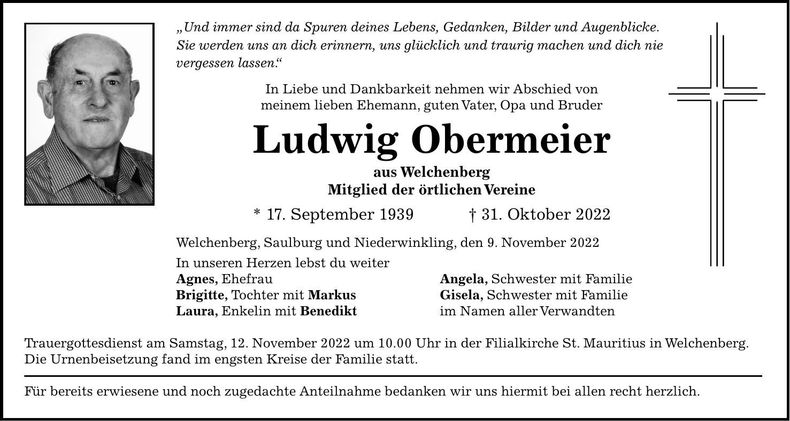 „Und immer sind da Spuren deines Lebens, Gedanken, Bilder und Augenblicke. Sie werden uns an dich erinnern, uns glücklich und traurig machen und dich nie vergessen lassen.“

In Liebe und Dankbarkeit nehmen wir Abschied von meinem lieben Ehemann, guten Vater, Opa und Bruder

Ludwig Obermeier

aus Welchenberg
Mitglied der örtlichen Vereine

* 17. September 1939 † 31. Oktober 2022

Welchenberg, Saulburg und Niederwinkling, den 9. November 2022

In unseren Herzen lebst du weiter
Agnes, Ehefrau
Brigitte, Tochter mit Markus
Laura, Enkelin mit Benedikt

Angela, Schwester mit Familie
Gisela, Schwester mit Familie
im Namen aller Verwandten

Trauergottesdienst am Samstag, 12. November 2022 um 10.00 Uhr in der Filialkirche St. Mauritius in Welchenberg. Die Urnenbeisetzung fand im engsten Kreise der Familie statt.

Für bereits erwiesene und noch zugedachte Anteilnahme bedanken wir uns hiermit bei allen recht herzlich.